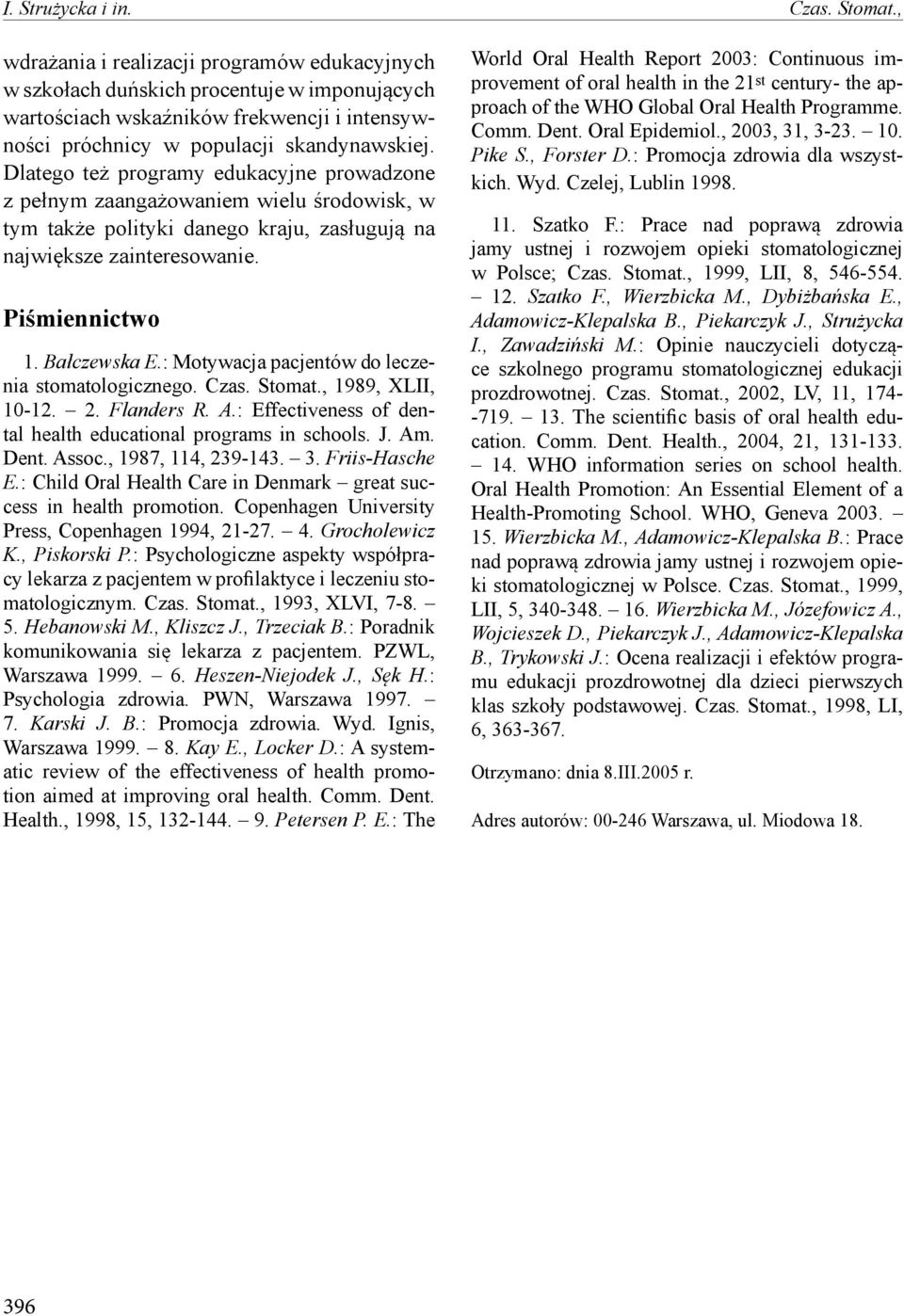 I. Strużycka i in.

Czas. Stomat.,

wdrażania i realizacji programów edukacyjnych w szkołach duńskich procentuje w imponujących wartościach wskaźników frekwencji i intensywności próchnicy w populacji skandynawskiej. Dlatego też programy edukacyjne prowadzone z pełnym zaangażowaniem wielu środowisk, w tym także polityki danego kraju, zasługują na największe zainteresowanie.

Piśmiennictwo

1. Bałczewska E.: Motywacja pacjentów do leczenia stomatologicznego. Czas. Stomat., 1989, XLII, 10-12. – 2. Flanders R. A.: Effectiveness of dental health educational programs in schools. J. Am. Dent. Assoc., 1987, 114, 239-143. – 3. Friis-Hasche E.: Child Oral Health Care in Denmark – great success in health promotion. Copenhagen University Press, Copenhagen 1994, 21-27. – 4. Grocholewicz K., Piskorski P.: Psychologiczne aspekty współpracy lekarza z pacjentem w profilaktyce i leczeniu stomatologicznym. Czas. Stomat., 1993, XLVI, 7-8. – 5. Hebanowski M., Kliszcz J., Trzeciak B.: Poradnik komunikowania się lekarza z pacjentem. PZWL, Warszawa 1999. – 6. Heszen-Niejodek J., Sęk H.: Psychologia zdrowia. PWN, Warszawa 1997. – 7. Karski J. B.: Promocja zdrowia. Wyd. Ignis, Warszawa 1999. – 8. Kay E., Locker D.: A systematic review of the effectiveness of health promotion aimed at improving oral health. Comm. Dent. Health., 1998, 15, 132-144. – 9. Petersen P. E.: The World Oral Health Report 2003: Continuous improvement of oral health in the 21st century- the approach of the WHO Global Oral Health Programme. Comm. Dent. Oral Epidemiol., 2003, 31, 3-23. – 10. Pike S., Forster D.: Promocja zdrowia dla wszystkich. Wyd. Czelej, Lublin 1998.

11. Szatko F.: Prace nad poprawą zdrowia jamy ustnej i rozwojem opieki stomatologicznej w Polsce; Czas. Stomat., 1999, LII, 8, 546-554. – 12. Szatko F., Wierzbicka M., Dybiżbańska E., Adamowicz-Klepalska B., Piekarczyk J., Strużycka I., Zawadziński M.: Opinie nauczycieli dotyczące szkolnego programu stomatologicznej edukacji prozdrowotnej. Czas. Stomat., 2002, LV, 11, 174--719. – 13. The scientific basis of oral health education. Comm. Dent. Health., 2004, 21, 131-133. – 14. WHO information series on school health. Oral Health Promotion: An Essential Element of a Health-Promoting School. WHO, Geneva 2003. – 15. Wierzbicka M., Adamowicz-Klepalska B.: Prace nad poprawą zdrowia jamy ustnej i rozwojem opieki stomatologicznej w Polsce. Czas. Stomat., 1999, LII, 5, 340-348. – 16. Wierzbicka M., Józefowicz A., Wojcieszek D., Piekarczyk J., Adamowicz-Klepalska B., Trykowski J.: Ocena realizacji i efektów programu edukacji prozdrowotnej dla dzieci pierwszych klas szkoły podstawowej. Czas. Stomat., 1998, LI, 6, 363-367.

Otrzymano: dnia 8.III.2005 r.

Adres autorów: 00-246 Warszawa, ul. Miodowa 18.

396